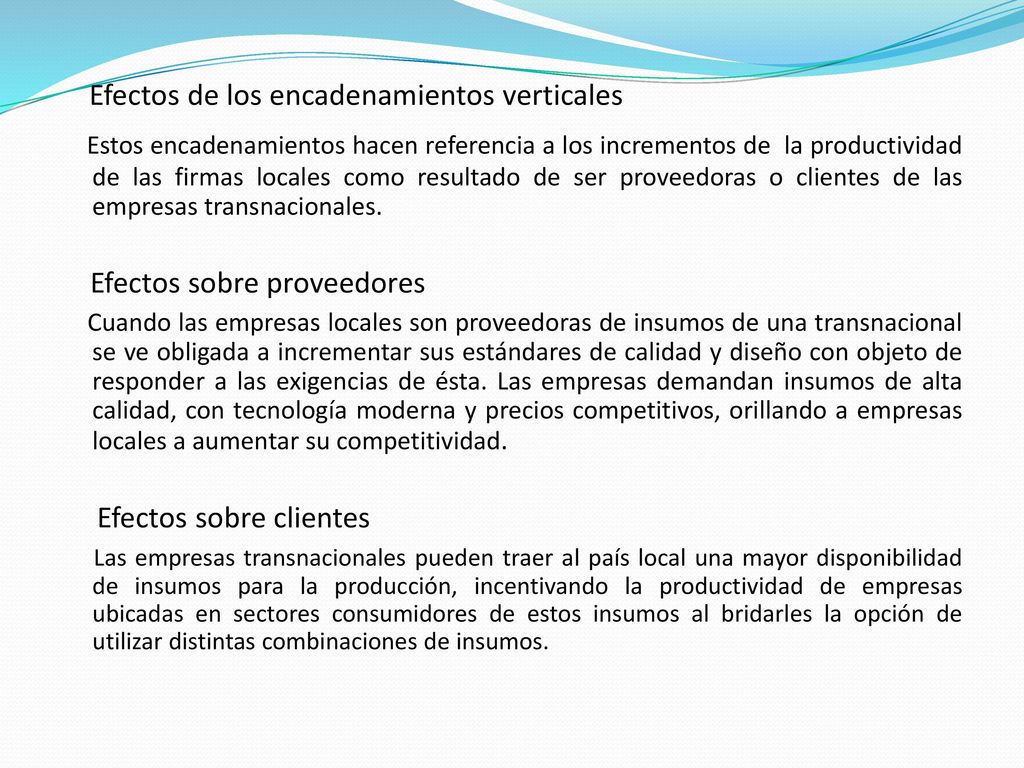 Efectos de los encadenamientos verticales

Estos encadenamientos hacen referencia a los incrementos de la productividad de las firmas locales como resultado de ser proveedoras o clientes de las empresas transnacionales.

Efectos sobre proveedores

Cuando las empresas locales son proveedoras de insumos de una transnacional se ve obligada a incrementar sus estándares de calidad y diseño con objeto de responder a las exigencias de ésta. Las empresas demandan insumos de alta calidad, con tecnología moderna y precios competitivos, orillando a empresas locales a aumentar su competitividad.

Efectos sobre clientes

Las empresas transnacionales pueden traer al país local una mayor disponibilidad de insumos para la producción, incentivando la productividad de empresas ubicadas en sectores consumidores de estos insumos al bridarles la opción de utilizar distintas combinaciones de insumos.